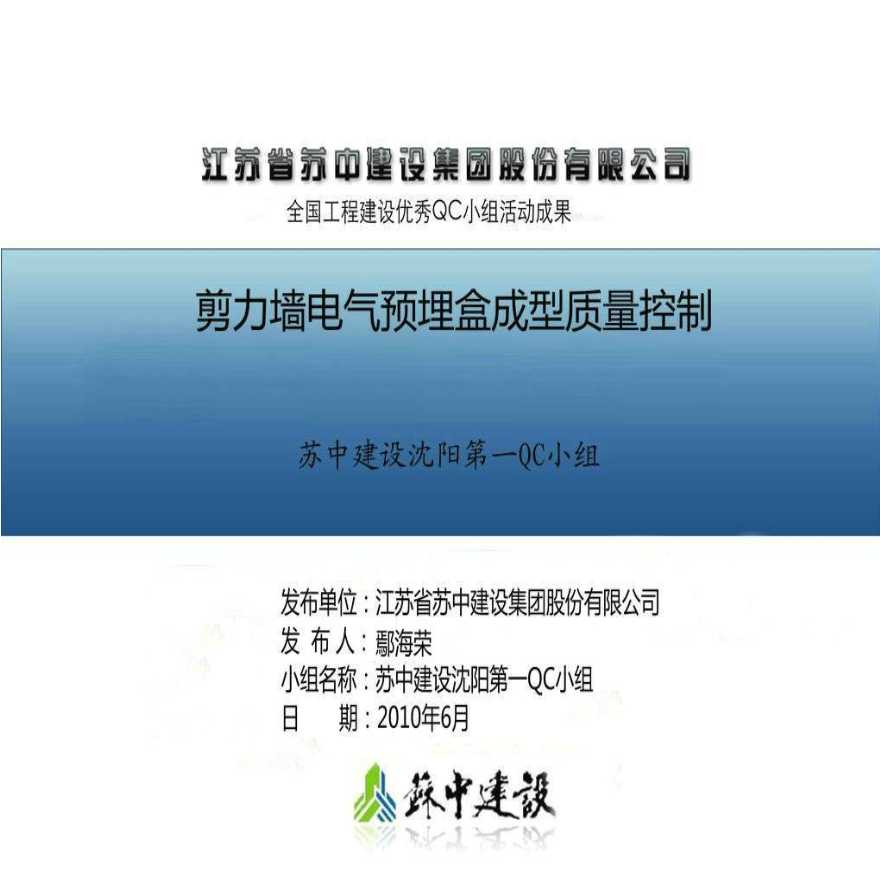 江苏省苏中建设集团股份有限公司
全国工程建设优秀QC小组活动成果

剪力墙电气预埋盒成型质量控制

苏中建设沈阳第一QC小组

发布单位：江苏省苏中建设集团股份有限公司
发 布 人：鄢海荣
小组名称：苏中建设沈阳第一QC小组
日　　期：2010年6月

蘇中建設